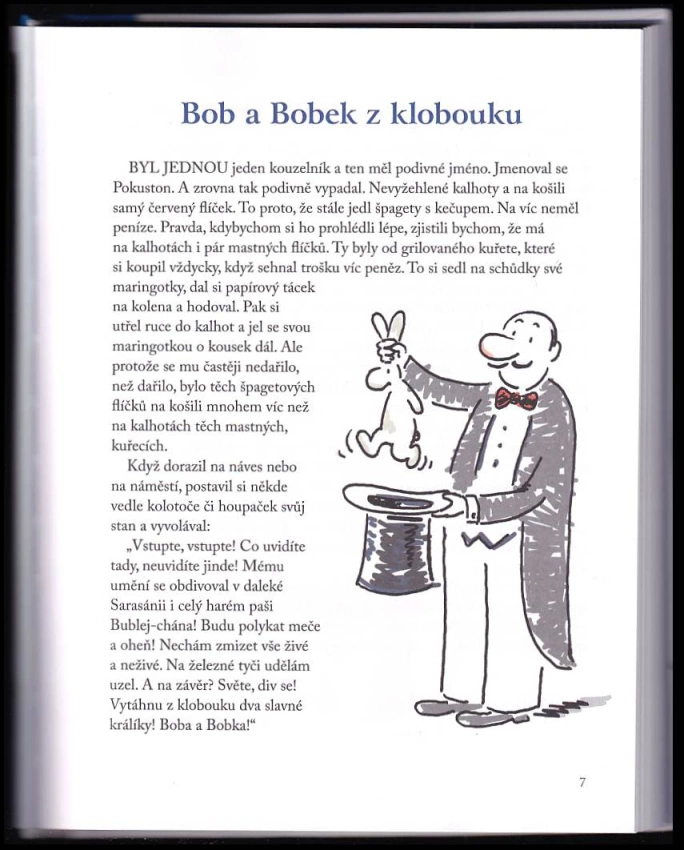 Bob a Bobek z klobouku

BYL JEDNOU jeden kouzelník a ten měl podivné jméno. Jmenoval se Pokuston. A zrovna tak podivně vypadal. Nevyžehlené kalhoty a na košili samý červený flíček. To proto, že stále jedl špagety s kečupem. Na víc neměl peníze. Pravda, kdybychom si ho prohlédli lépe, zjistili bychom, že má na kalhotách i pár mastných flíčků. Ty byly od grilovaného kuřete, které si koupil vždycky, když sehnal trošku víc peněz. To si sedl na schůdky své maringotky, dal si papírový tácek na kolena a hodoval. Pak si utřel ruce do kalhot a jel se svou maringotkou o kousek dál. Ale protože se mu častěji nedařilo, než dařilo, bylo těch špagetových flíčků na košili mnohem víc než na kalhotách těch mastných, kuřecích.

Když dorazil na náves nebo na náměstí, postavil si někde vedle kolotoče či houpaček svůj stan a vyvolával:

„Vstupte, vstupte! Co uvidíte tady, neuvidíte jinde! Mému umění se obdivoval v daleké Sarasánii i celý harém paši Bublej-chána! Budu polykat meče a oheň! Nechám zmizet vše živé a neživé. Na železné tyči udělám uzel. A na závěr? Světe, div se! Vytáhnu z klobouku dva slavné králíky! Boba a Bobka!“

7